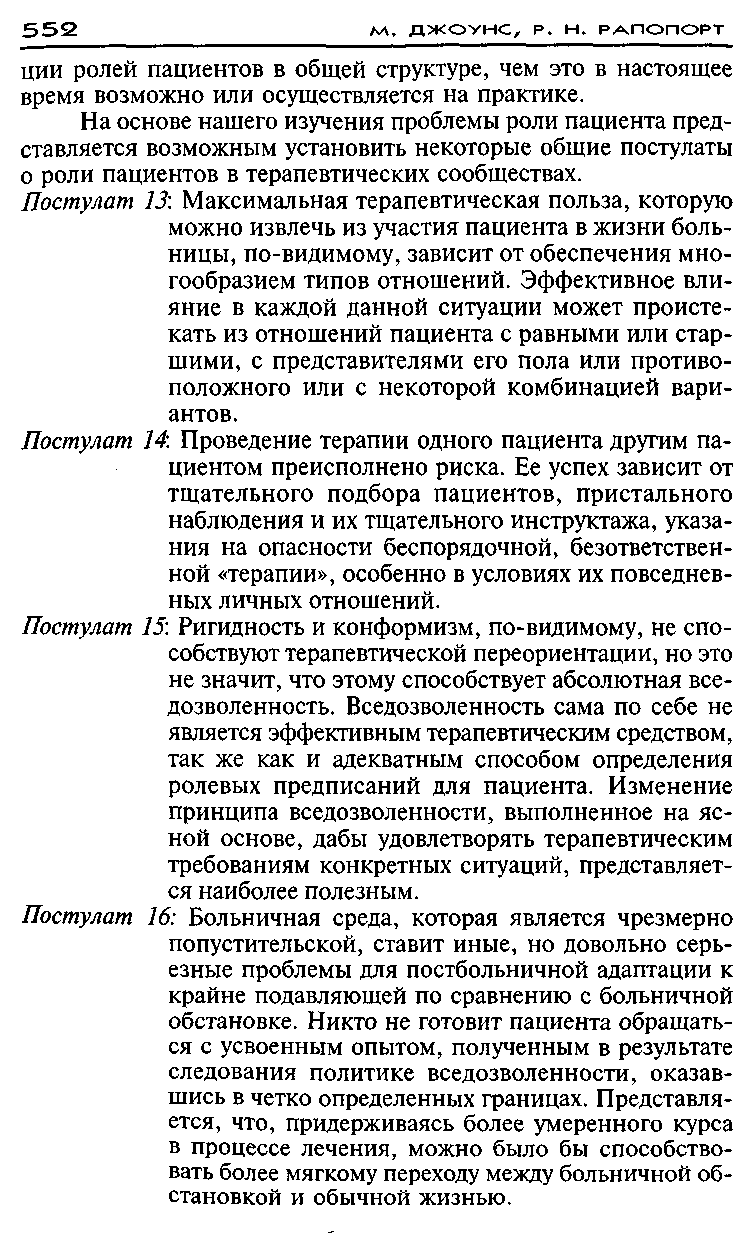 552 М. ДЖОУНС, Р. Н. РАПОПОРТ

ции ролей пациентов в общей структуре, чем это в настоящее время возможно или осуществляется на практике.

На основе нашего изучения проблемы роли пациента представляется возможным установить некоторые общие постулаты о роли пациентов в терапевтических сообществах.

Постулат 13: Максимальная терапевтическая польза, которую можно извлечь из участия пациента в жизни больницы, по-видимому, зависит от обеспечения многообразием типов отношений. Эффективное влияние в каждой данной ситуации может проистекать из отношений пациента с равными или старшими, с представителями его пола или противоположного или с некоторой комбинацией вариантов.

Постулат 14: Проведение терапии одного пациента другим пациентом преисполнено риска. Ее успех зависит от тщательного подбора пациентов, пристального наблюдения и их тщательного инструктажа, указания на опасности беспорядочной, безответственной «терапии», особенно в условиях их повседневных личных отношений.

Постулат 15: Ригидность и конформизм, по-видимому, не способствуют терапевтической переориентации, но это не значит, что этому способствует абсолютная вседозволенность. Вседозволенность сама по себе не является эффективным терапевтическим средством, так же как и адекватным способом определения ролевых предписаний для пациента. Изменение принципа вседозволенности, выполненное на ясной основе, дабы удовлетворять терапевтическим требованиям конкретных ситуаций, представляется наиболее полезным.

Постулат 16: Больничная среда, которая является чрезмерно попустительской, ставит иные, но довольно серьезные проблемы для постбольничной адаптации к крайне подавляющей по сравнению с больничной обстановке. Никто не готовит пациента обращаться с усвоенным опытом, полученным в результате следования политике вседозволенности, оказавшись в четко определенных границах. Представляется, что, придерживаясь более умеренного курса в процессе лечения, можно было бы способствовать более мягкому переходу между больничной обстановкой и обычной жизнью.